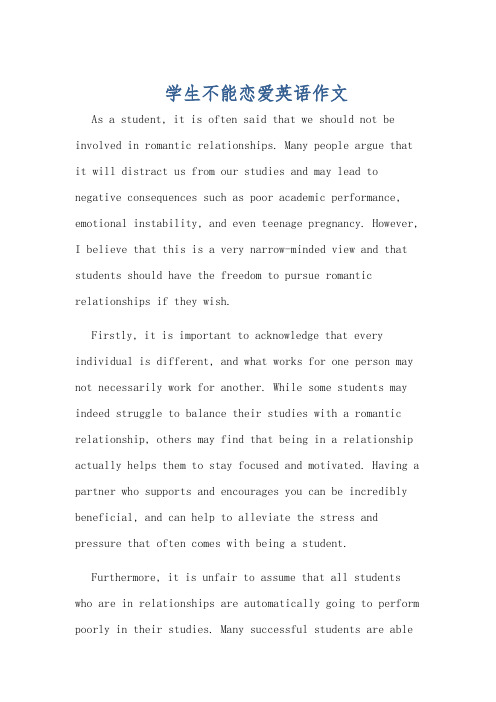 学生不能恋爱英语作文

As a student, it is often said that we should not be involved in romantic relationships. Many people argue that it will distract us from our studies and may lead to negative consequences such as poor academic performance, emotional instability, and even teenage pregnancy. However, I believe that this is a very narrow-minded view and that students should have the freedom to pursue romantic relationships if they wish.

Firstly, it is important to acknowledge that every individual is different, and what works for one person may not necessarily work for another. While some students may indeed struggle to balance their studies with a romantic relationship, others may find that being in a relationship actually helps them to stay focused and motivated. Having a partner who supports and encourages you can be incredibly beneficial, and can help to alleviate the stress and pressure that often comes with being a student.

Furthermore, it is unfair to assume that all students who are in relationships are automatically going to perform poorly in their studies. Many successful students are able